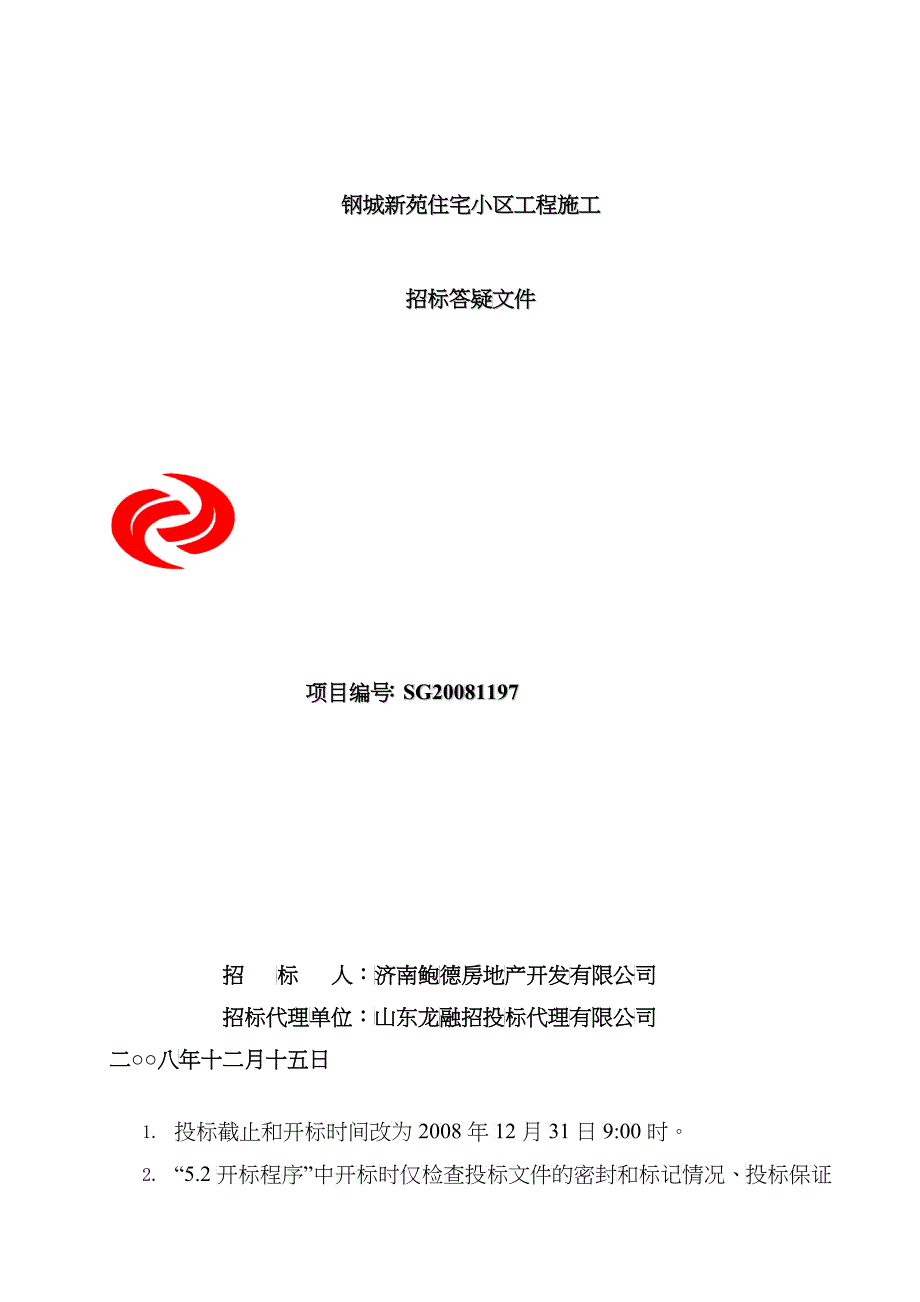 钢城新苑住宅小区工程施工

招标答疑文件

项目编号: SG20081197

招　　标　　人：济南鲍德房地产开发有限公司

招标代理单位：山东龙融招投标代理有限公司

二○○八年十二月十五日

1. 投标截止和开标时间改为 2008 年 12 月 31 日 9:00 时。

2. “5.2 开标程序”中开标时仅检查投标文件的密封和标记情况、投标保证